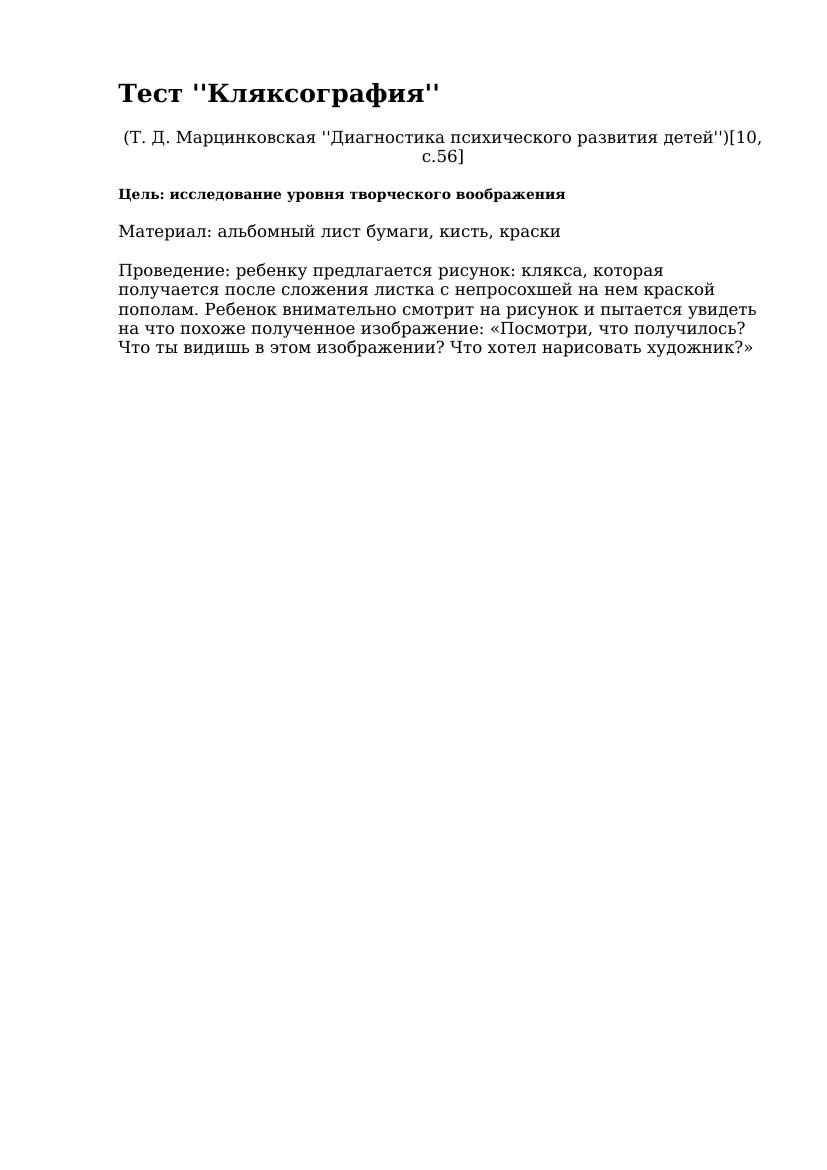 Тест ''Кляксография''

(Т. Д. Марцинковская ''Диагностика психического развития детей'')[10, с.56]

Цель: исследование уровня творческого воображения

Материал: альбомный лист бумаги, кисть, краски

Проведение: ребенку предлагается рисунок: клякса, которая получается после сложения листка с непросохшей на нем краской пополам. Ребенок внимательно смотрит на рисунок и пытается увидеть на что похоже полученное изображение: «Посмотри, что получилось? Что ты видишь в этом изображении? Что хотел нарисовать художник?»